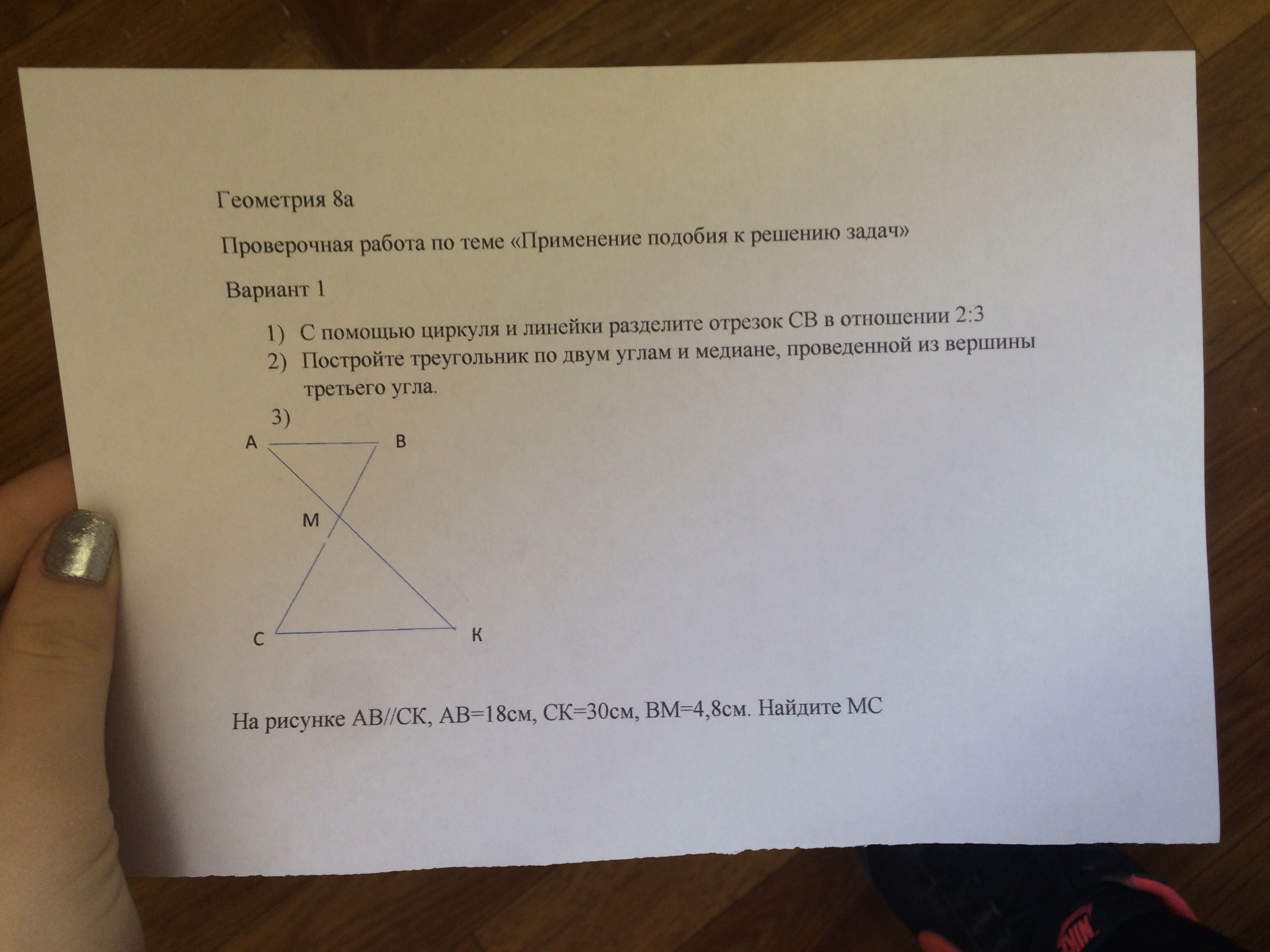 Геометрия 8а

Проверочная работа по теме «Применение подобия к решению задач»

Вариант 1

1) С помощью циркуля и линейки разделите отрезок СВ в отношении 2:3
2) Постройте треугольник по двум углам и медиане, проведенной из вершины третьего угла.
3)

A B M C K

На рисунке АВ//СК, АВ=18см, СК=30см, ВМ=4,8см. Найдите МС